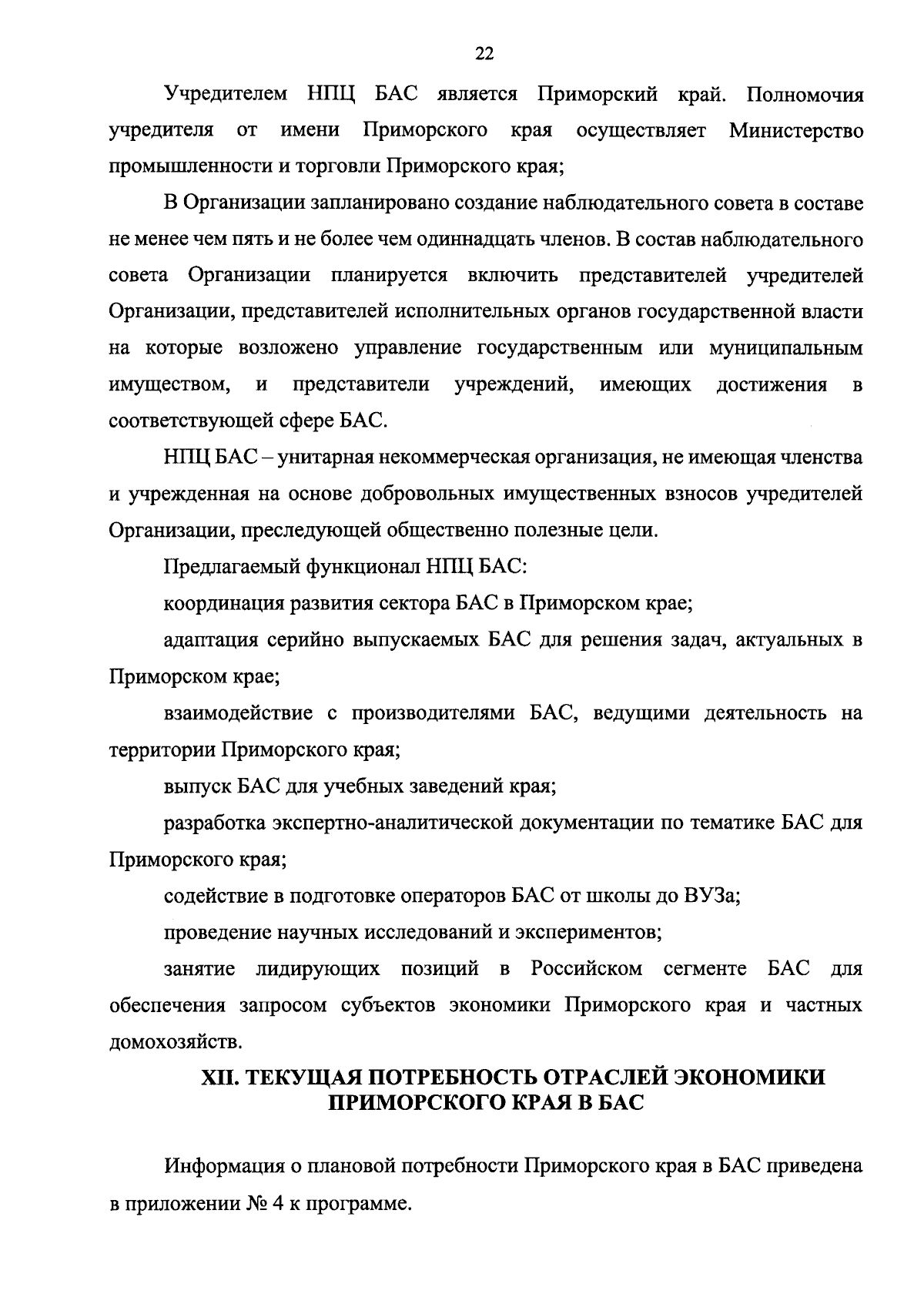 22

Учредителем НПЦ БАС является Приморский край. Полномочия учредителя от имени Приморского края осуществляет Министерство промышленности и торговли Приморского края;

В Организации запланировано создание наблюдательного совета в составе не менее чем пять и не более чем одиннадцать членов. В состав наблюдательного совета Организации планируется включить представителей учредителей Организации, представителей исполнительных органов государственной власти на которые возложено управление государственным или муниципальным имуществом, и представители учреждений, имеющих достижения в соответствующей сфере БАС.

НПЦ БАС – унитарная некоммерческая организация, не имеющая членства и учрежденная на основе добровольных имущественных взносов учредителей Организации, преследующей общественно полезные цели.

Предлагаемый функционал НПЦ БАС:

координация развития сектора БАС в Приморском крае;

адаптация серийно выпускаемых БАС для решения задач, актуальных в Приморском крае;

взаимодействие с производителями БАС, ведущими деятельность на территории Приморского края;

выпуск БАС для учебных заведений края;

разработка экспертно-аналитической документации по тематике БАС для Приморского края;

содействие в подготовке операторов БАС от школы до ВУЗа;

проведение научных исследований и экспериментов;

занятие лидирующих позиций в Российском сегменте БАС для обеспечения запросом субъектов экономики Приморского края и частных домохозяйств.

XII. ТЕКУЩАЯ ПОТРЕБНОСТЬ ОТРАСЛЕЙ ЭКОНОМИКИ ПРИМОРСКОГО КРАЯ В БАС

Информация о плановой потребности Приморского края в БАС приведена в приложении № 4 к программе.